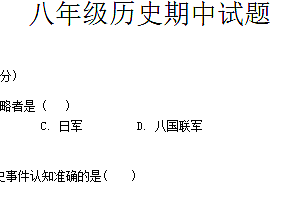 八年级历史期中试题

分）

略者是（　　）

C. 日军　　　　D. 八国联军

史事件认知准确的是（　　）